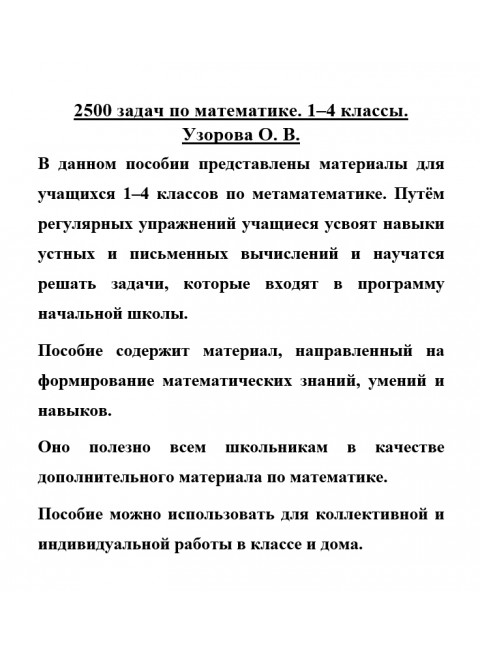 2500 задач по математике. 1–4 классы.
Узорова О. В.

В данном пособии представлены материалы для учащихся 1–4 классов по метаматематике. Путём регулярных упражнений учащиеся усвоят навыки устных и письменных вычислений и научатся решать задачи, которые входят в программу начальной школы.

Пособие содержит материал, направленный на формирование математических знаний, умений и навыков.

Оно полезно всем школьникам в качестве дополнительного материала по математике.

Пособие можно использовать для коллективной и индивидуальной работы в классе и дома.